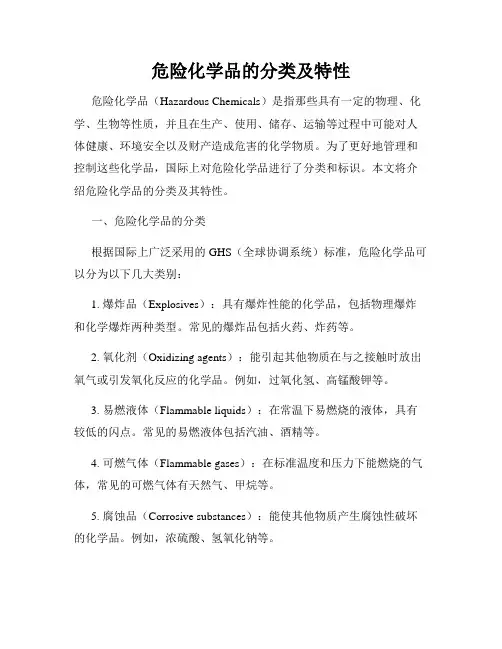 危险化学品的分类及特性

危险化学品（Hazardous Chemicals）是指那些具有一定的物理、化学、生物等性质，并且在生产、使用、储存、运输等过程中可能对人体健康、环境安全以及财产造成危害的化学物质。为了更好地管理和控制这些化学品，国际上对危险化学品进行了分类和标识。本文将介绍危险化学品的分类及其特性。

一、危险化学品的分类

根据国际上广泛采用的 GHS（全球协调系统）标准，危险化学品可以分为以下几大类别：

1. 爆炸品（Explosives）：具有爆炸性能的化学品，包括物理爆炸和化学爆炸两种类型。常见的爆炸品包括火药、炸药等。

2. 氧化剂（Oxidizing agents）：能引起其他物质在与之接触时放出氧气或引发氧化反应的化学品。例如，过氧化氢、高锰酸钾等。

3. 易燃液体（Flammable liquids）：在常温下易燃烧的液体，具有较低的闪点。常见的易燃液体包括汽油、酒精等。

4. 可燃气体（Flammable gases）：在标准温度和压力下能燃烧的气体，常见的可燃气体有天然气、甲烷等。

5. 腐蚀品（Corrosive substances）：能使其他物质产生腐蚀性破坏的化学品。例如，浓硫酸、氢氧化钠等。